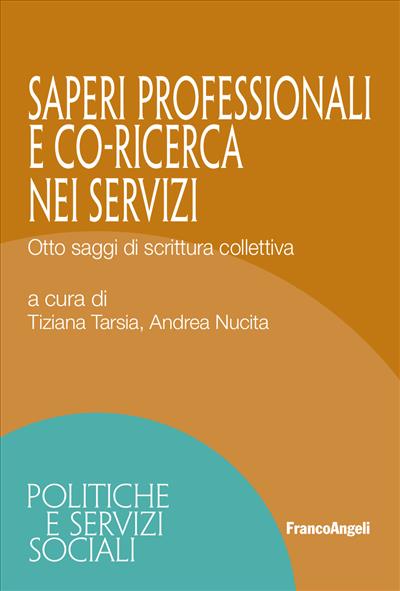 SAPERI PROFESSIONALI
E CO-RICERCA
NEI SERVIZI

Otto saggi di scrittura collettiva

a cura di
Tiziana Tarsia, Andrea Nucita

POLITICHE
E SERVIZI
SOCIALI

FrancoAngeli